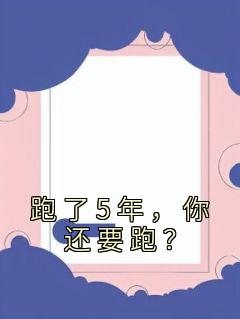 跑了5年，你还要跑？